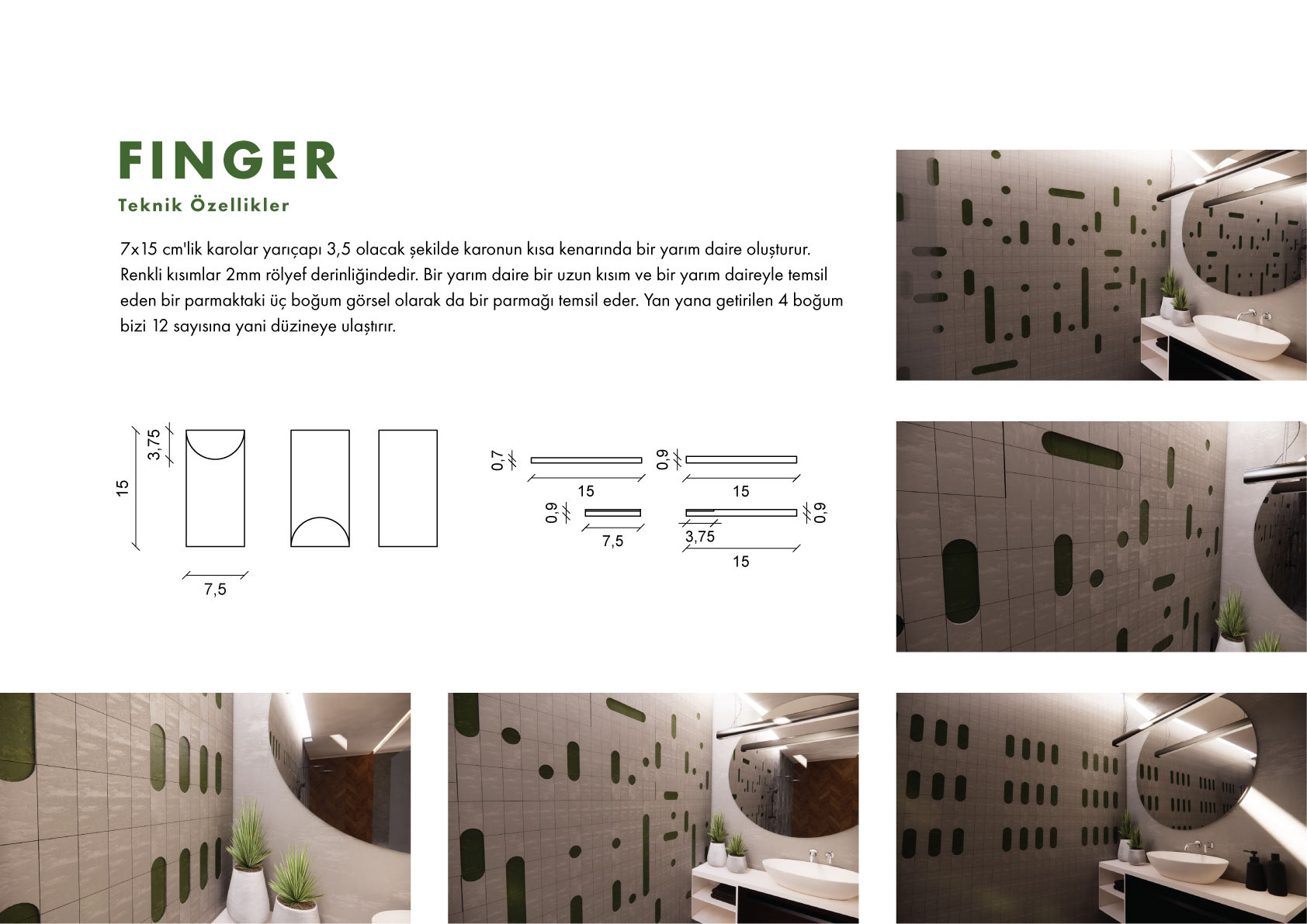 FINGER
Teknik Özellikler

7x15 cm'lik karolar yarıçapı 3,5 olacak şekilde karonun kısa kenarında bir yarım daire oluşturur. Renkli kısımlar 2mm rölyef derinliğindedir. Bir yarım daire bir uzun kısım ve bir yarım daireyle temsil eden bir parmaktaki üç boğum görsel olarak da bir parmağı temsil eder. Yan yana getirilen 4 boğum bizi 12 sayısına yani düzineye ulaştırır.

15
3,75
7,5

0,7
15
0,9
15
0,9
7,5
3,75
0,9
15